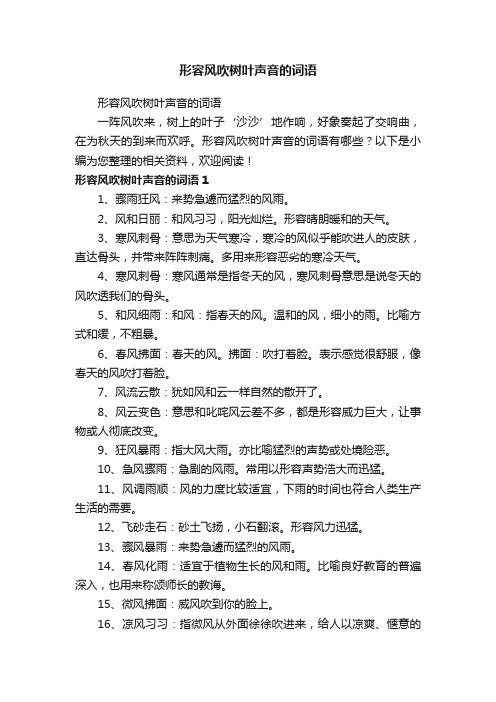 形容风吹树叶声音的词语

形容风吹树叶声音的词语

一阵风吹来，树上的叶子‘沙沙’地作响，好象奏起了交响曲，在为秋天的到来而欢呼。形容风吹树叶声音的词语有哪些？以下是小编为您整理的相关资料，欢迎阅读！

形容风吹树叶声音的词语 1

1、骤雨狂风：来势急遽而猛烈的风雨。

2、风和日丽：和风习习，阳光灿烂。形容晴朗暖和的天气。

3、寒风刺骨：意思为天气寒冷，寒冷的风似乎能吹进人的皮肤，直达骨头，并带来阵阵刺痛。多用来形容恶劣的寒冷天气。

4、寒风刺骨：寒风通常是指冬天的风，寒风刺骨意思是说冬天的风吹透我们的骨头。

5、和风细雨：和风：指春天的风。温和的风，细小的雨。比喻方式和缓，不粗暴。

6、春风拂面：春天的风。拂面：吹打着脸。表示感觉很舒服，像春天的风吹打着脸。

7、风流云散：犹如风和云一样自然的散开了。

8、风云变色：意思和叱咤风云差不多，都是形容威力巨大，让事物或人彻底改变。

9、狂风暴雨：指大风大雨。亦比喻猛烈的声势或处境险恶。

10、急风骤雨：急剧的风雨。常用以形容声势浩大而迅猛。

11、风调雨顺：风的力度比较适宜，下雨的时间也符合人类生产生活的需要。

12、飞砂走石：砂土飞扬，小石翻滚。形容风力迅猛。

13、骤风暴雨：来势急遽而猛烈的风雨。

14、春风化雨：适宜于植物生长的风和雨。比喻良好教育的普遍深入，也用来称颂师长的教诲。

15、微风拂面：威风吹到你的脸上。

16、凉风习习：指微风从外面徐徐吹进来，给人以凉爽、惬意的